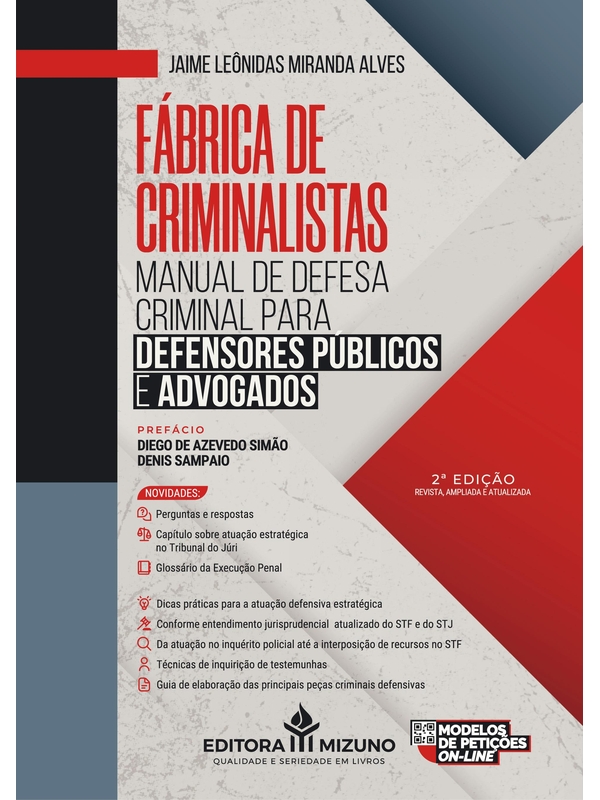 JAIME LEÔNIDAS MIRANDA ALVES

FÁBRICA DE CRIMINALISTAS

MANUAL DE DEFESA CRIMINAL PARA DEFENSORES PÚBLICOS E ADVOGADOS

PREFÁCIO
DIEGO DE AZEVEDO SIMÃO
DENIS SAMPAIO

2ª EDIÇÃO
REVISTA, AMPLIADA E ATUALIZADA

NOVIDADES:
Perguntas e respostas
Capítulo sobre atuação estratégica no Tribunal do Júri
Glossário da Execução Penal

Dicas práticas para a atuação defensiva estratégica
Conforme entendimento jurisprudencial atualizado do STF e do STJ
Da atuação no inquérito policial até a interposição de recursos no STF
Técnicas de inquirição de testemunhas
Guia de elaboração das principais peças criminais defensivas

EDITORA MIZUNO
QUALIDADE E SERIEDADE EM LIVROS

MODELOS DE PETIÇÕES ON-LINE